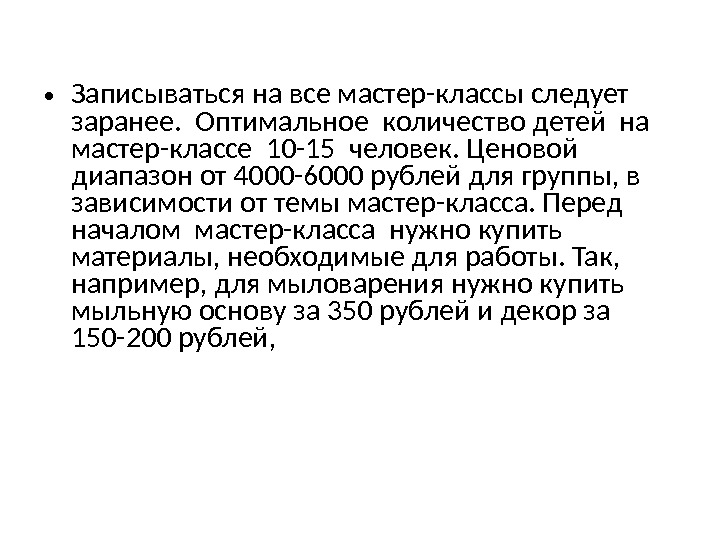 • Записываться на все мастер-классы следует заранее. Оптимальное количество детей на мастер-классе 10-15 человек. Ценовой диапазон от 4000-6000 рублей для группы, в зависимости от темы мастер-класса. Перед началом мастер-класса нужно купить материалы, необходимые для работы. Так, например, для мыловарения нужно купить мыльную основу за 350 рублей и декор за 150-200 рублей,